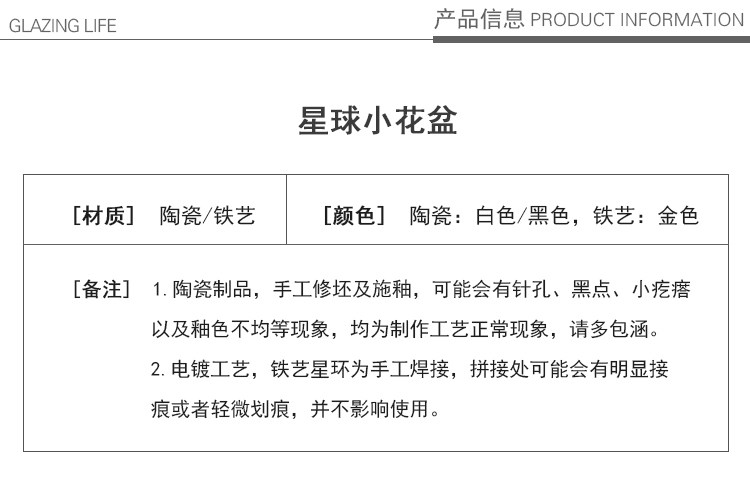 GLAZING LIFE

产品信息 PRODUCT INFORMATION

星球小花盆

［材质］ 陶瓷/铁艺

［颜色］ 陶瓷：白色/黑色，铁艺：金色

［备注］ 1.陶瓷制品，手工修坯及施釉，可能会有针孔、黑点、小疙瘩以及釉色不均等现象，均为制作工艺正常现象，请多包涵。
2.电镀工艺，铁艺星环为手工焊接，拼接处可能会有明显接痕或者轻微划痕，并不影响使用。